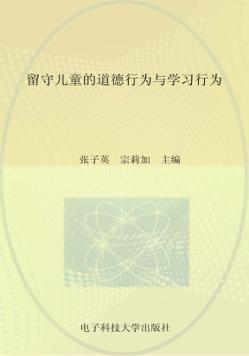 留守儿童的道德行为与学习行为

张子英　宗莉加　主编

电子科技大学出版社